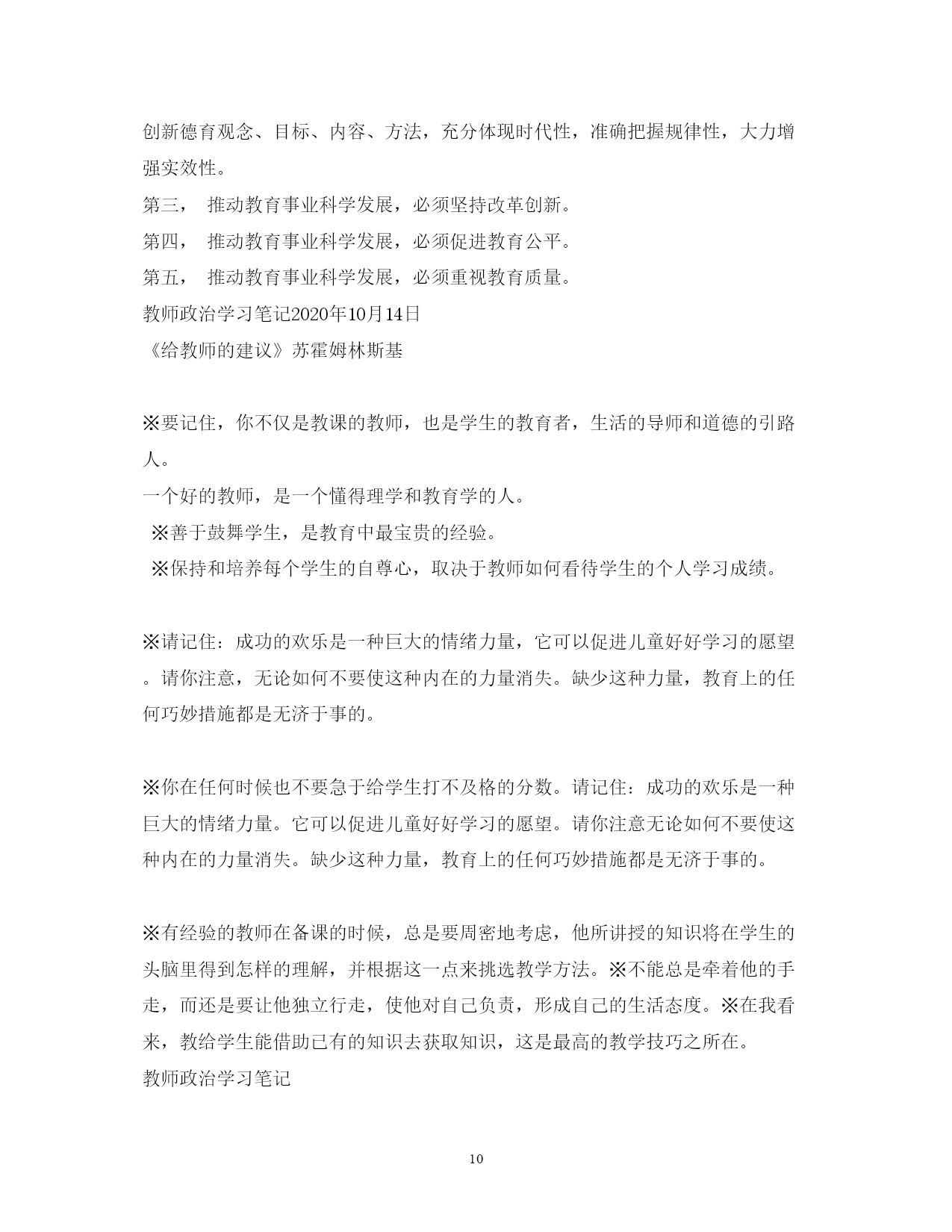 创新德育观念、目标、内容、方法，充分体现时代性，准确把握规律性，大力增强实效性。

第三， 推动教育事业科学发展，必须坚持改革创新。

第四， 推动教育事业科学发展，必须促进教育公平。

第五， 推动教育事业科学发展，必须重视教育质量。

教师政治学习笔记2020年10月14日

《给教师的建议》苏霍姆林斯基

※要记住，你不仅是教课的教师，也是学生的教育者，生活的导师和道德的引路人。

一个好的教师，是一个懂得理学和教育学的人。

※善于鼓舞学生，是教育中最宝贵的经验。

※保持和培养每个学生的自尊心，取决于教师如何看待学生的个人学习成绩。

※请记住：成功的欢乐是一种巨大的情绪力量，它可以促进儿童好好学习的愿望。请你注意，无论如何不要使这种内在的力量消失。缺少这种力量，教育上的任何巧妙措施都是无济于事的。

※你在任何时候也不要急于给学生打不及格的分数。请记住：成功的欢乐是一种巨大的情绪力量。它可以促进儿童好好学习的愿望。请你注意无论如何不要使这种内在的力量消失。缺少这种力量，教育上的任何巧妙措施都是无济于事的。

※有经验的教师在备课的时候，总是要周密地考虑，他所讲授的知识将在学生的头脑里得到怎样的理解，并根据这一点来挑选教学方法。※不能总是牵着他的手走，而还是要让他独立行走，使他对自己负责，形成自己的生活态度。※在我看来，教给学生能借助已有的知识去获取知识，这是最高的教学技巧之所在。

教师政治学习笔记

10